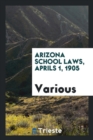 ARIZONA SCHOOL LAWS, APRILS 1, 1905

Various

Trieste